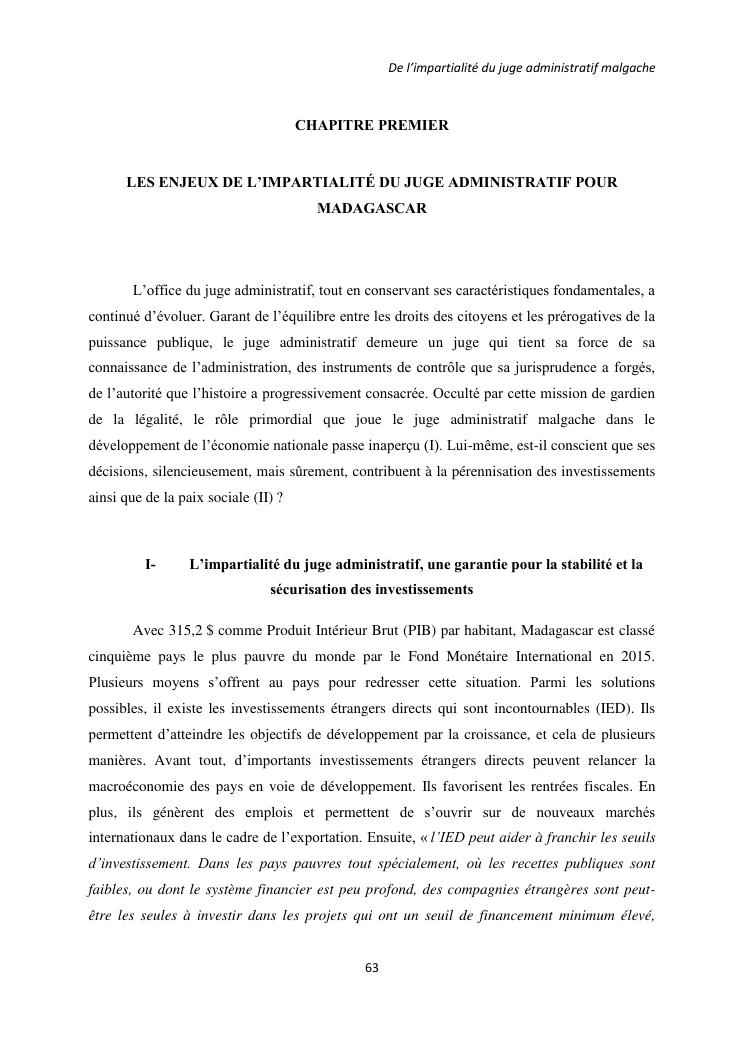 De l'impartialité du juge administratif malgache

CHAPITRE PREMIER

LES ENJEUX DE L'IMPARTIALITÉ DU JUGE ADMINISTRATIF POUR MADAGASCAR

L'office du juge administratif, tout en conservant ses caractéristiques fondamentales, a continué d'évoluer. Garant de l'équilibre entre les droits des citoyens et les prérogatives de la puissance publique, le juge administratif demeure un juge qui tient sa force de sa connaissance de l'administration, des instruments de contrôle que sa jurisprudence a forgés, de l'autorité que l'histoire a progressivement consacrée. Occulté par cette mission de gardien de la légalité, le rôle primordial que joue le juge administratif malgache dans le développement de l'économie nationale passe inaperçu (I). Lui-même, est-il conscient que ses décisions, silencieusement, mais sûrement, contribuent à la pérennisation des investissements ainsi que de la paix sociale (II) ?

I- L'impartialité du juge administratif, une garantie pour la stabilité et la sécurisation des investissements

Avec 315,2 $ comme Produit Intérieur Brut (PIB) par habitant, Madagascar est classé cinquième pays le plus pauvre du monde par le Fond Monétaire International en 2015. Plusieurs moyens s'offrent au pays pour redresser cette situation. Parmi les solutions possibles, il existe les investissements étrangers directs qui sont incontournables (IED). Ils permettent d'atteindre les objectifs de développement par la croissance, et cela de plusieurs manières. Avant tout, d'importants investissements étrangers directs peuvent relancer la macroéconomie des pays en voie de développement. Ils favorisent les rentrées fiscales. En plus, ils génèrent des emplois et permettent de s'ouvrir sur de nouveaux marchés internationaux dans le cadre de l'exportation. Ensuite, « l'IED peut aider à franchir les seuils d'investissement. Dans les pays pauvres tout spécialement, où les recettes publiques sont faibles, ou dont le système financier est peu profond, des compagnies étrangères sont peut-être les seules à investir dans les projets qui ont un seuil de financement minimum élevé,

63